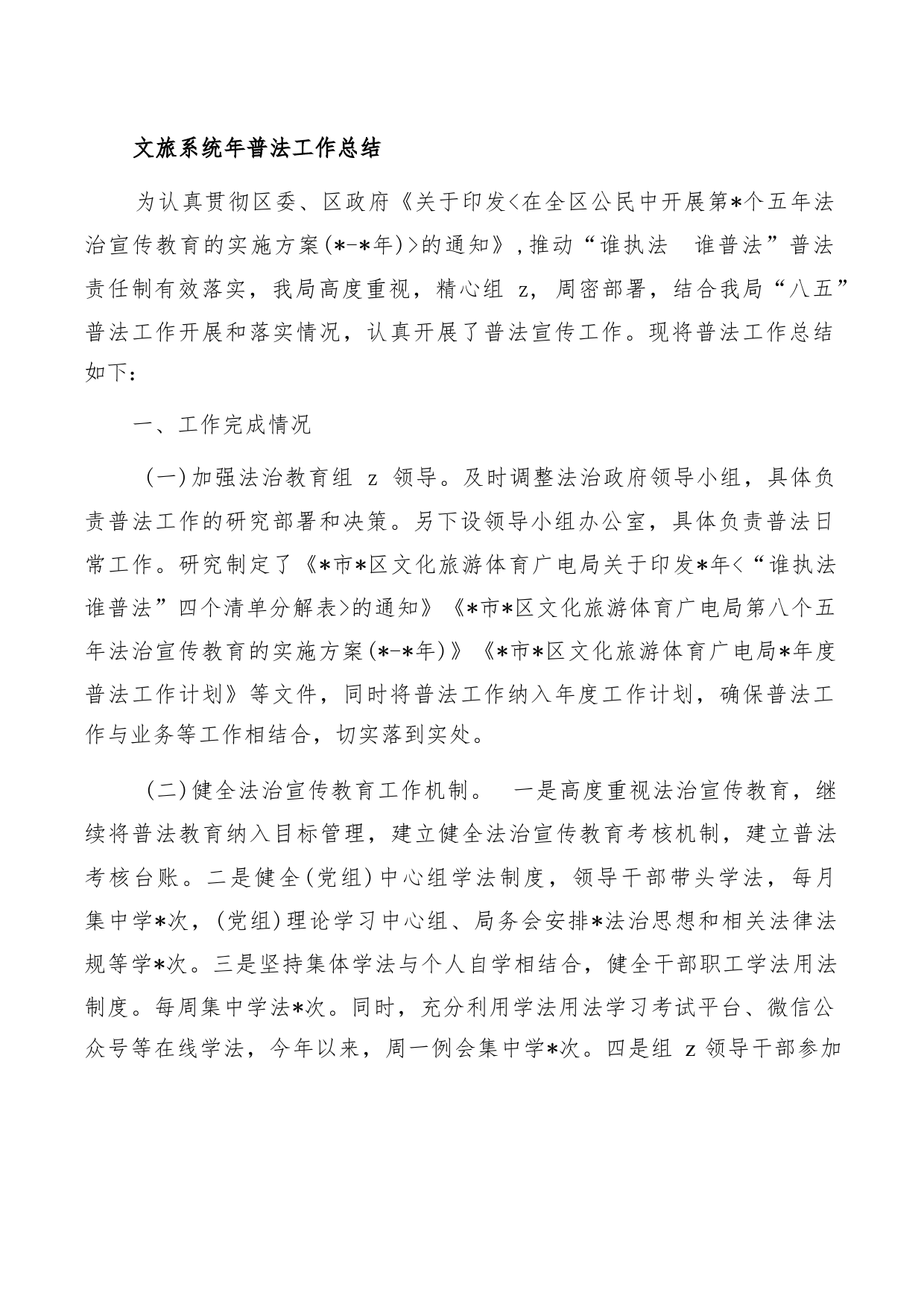 文旅系统年普法工作总结

为认真贯彻区委、区政府《关于印发<在全区公民中开展第*个五年法治宣传教育的实施方案(*-*年)>的通知》,推动“谁执法 谁普法”普法责任制有效落实，我局高度重视，精心组 z，周密部署，结合我局“八五”普法工作开展和落实情况，认真开展了普法宣传工作。现将普法工作总结如下：

一、工作完成情况

(一)加强法治教育组 z 领导。及时调整法治政府领导小组，具体负责普法工作的研究部署和决策。另下设领导小组办公室，具体负责普法日常工作。研究制定了《*市*区文化旅游体育广电局关于印发*年<“谁执法谁普法”四个清单分解表>的通知》《*市*区文化旅游体育广电局第八个五年法治宣传教育的实施方案(*-*年)》《*市*区文化旅游体育广电局*年度普法工作计划》等文件，同时将普法工作纳入年度工作计划，确保普法工作与业务等工作相结合，切实落到实处。

(二)健全法治宣传教育工作机制。 一是高度重视法治宣传教育，继续将普法教育纳入目标管理，建立健全法治宣传教育考核机制，建立普法考核台账。二是健全(党组)中心组学法制度，领导干部带头学法，每月集中学*次，(党组)理论学习中心组、局务会安排*法治思想和相关法律法规等学*次。三是坚持集体学法与个人自学相结合，健全干部职工学法用法制度。每周集中学法*次。同时，充分利用学法用法学习考试平台、微信公众号等在线学法，今年以来，周一例会集中学*次。四是组 z 领导干部参加